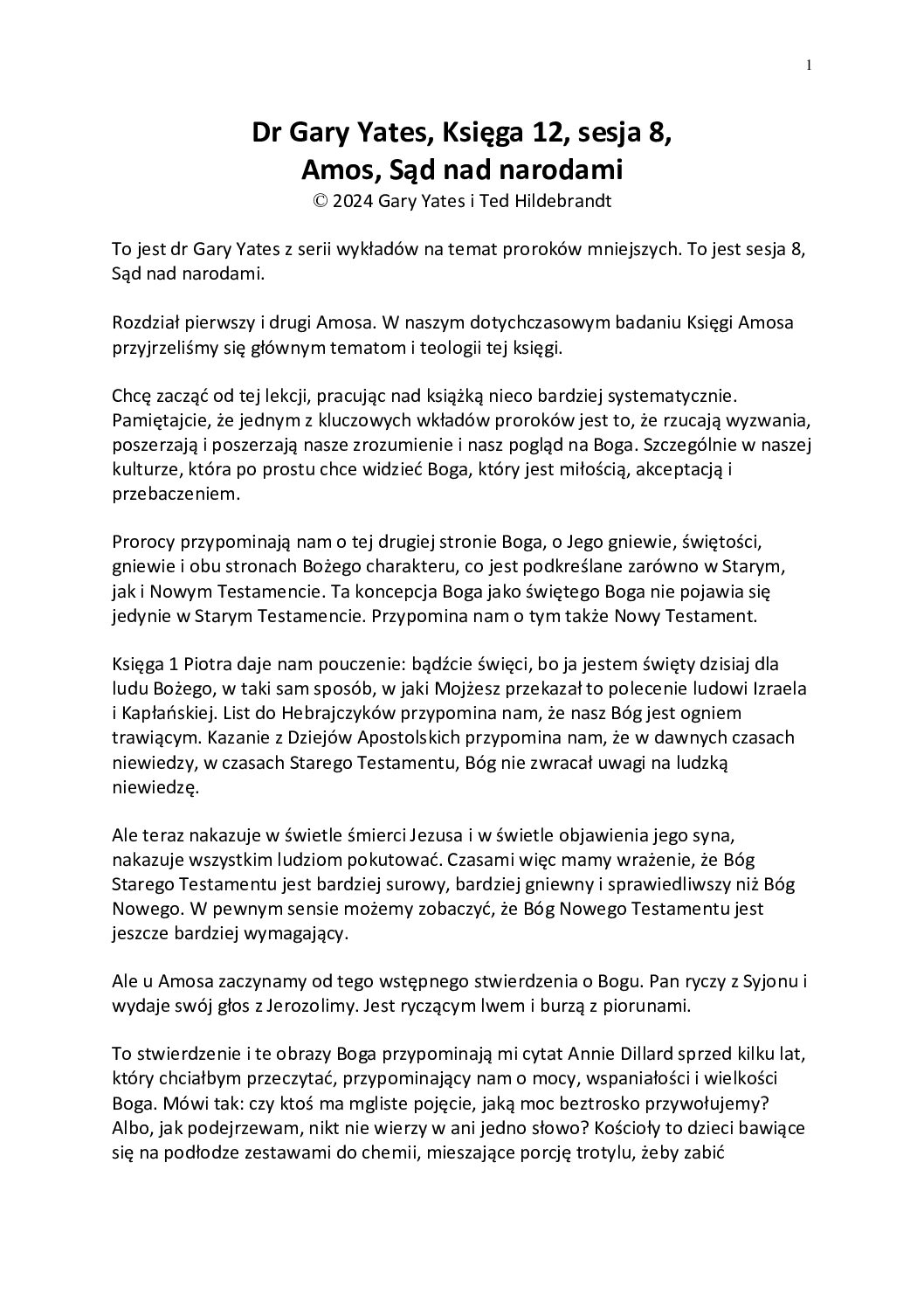 1

Dr Gary Yates, Księga 12, sesja 8,
Amos, Sąd nad narodami
© 2024 Gary Yates i Ted Hildebrandt

To jest dr Gary Yates z serii wykładów na temat proroków mniejszych. To jest sesja 8, Sąd nad narodami.

Rozdział pierwszy i drugi Amosa. W naszym dotychczasowym badaniu Księgi Amosa przyjrzeliśmy się głównym tematom i teologii tej księgi.

Chcę zacząć od tej lekcji, pracując nad książką nieco bardziej systematycznie. Pamiętajcie, że jednym z kluczowych wkładów proroków jest to, że rzucają wyzwania, poszerzają i poszerzają nasze zrozumienie i nasz pogląd na Boga. Szczególnie w naszej kulturze, która po prostu chce widzieć Boga, który jest miłością, akceptacją i przebaczeniem.

Prorocy przypominają nam o tej drugiej stronie Boga, o Jego gniewie, świętości, gniewie i obu stronach Bożego charakteru, co jest podkreślane zarówno w Starym, jak i Nowym Testamencie. Ta koncepcja Boga jako świętego Boga nie pojawia się jedynie w Starym Testamencie. Przypomina nam o tym także Nowy Testament.

Księga 1 Piotra daje nam pouczenie: bądźcie święci, bo ja jestem święty dzisiaj dla ludu Bożego, w taki sam sposób, w jaki Mojżesz przekazał to polecenie ludowi Izraela i Kapłańskiej. List do Hebrajczyków przypomina nam, że nasz Bóg jest ogniem trawiącym. Kazanie z Dziejów Apostolskich przypomina nam, że w dawnych czasach niewiedzy, w czasach Starego Testamentu, Bóg nie zwracał uwagi na ludzką niewiedzę.

Ale teraz nakazuje w świetle śmierci Jezusa i w świetle objawienia jego syna, nakazuje wszystkim ludziom pokutować. Czasami więc mamy wrażenie, że Bóg Starego Testamentu jest bardziej surowy, bardziej gniewny i sprawiedliwszy niż Bóg Nowego. W pewnym sensie możemy zobaczyć, że Bóg Nowego Testamentu jest jeszcze bardziej wymagający.

Ale u Amosa zaczynamy od tego wstępnego stwierdzenia o Bogu. Pan ryczy z Syjonu i wydaje swój głos z Jerozolimy. Jest ryczącym lwem i burzą z piorunami.

To stwierdzenie i te obrazy Boga przypominają mi cytat Annie Dillard sprzed kilku lat, który chciałbym przeczytać, przypominający nam o mocy, wspaniałości i wielkości Boga. Mówi tak: czy ktoś ma mgliste pojęcie, jaką moc beztrosko przywołujemy? Albo, jak podejrzewam, nikt nie wierzy w ani jedno słowo? Kościoły to dzieci bawiące się na podłodze zestawami do chemii, mieszające porcję trotylu, żeby zabić